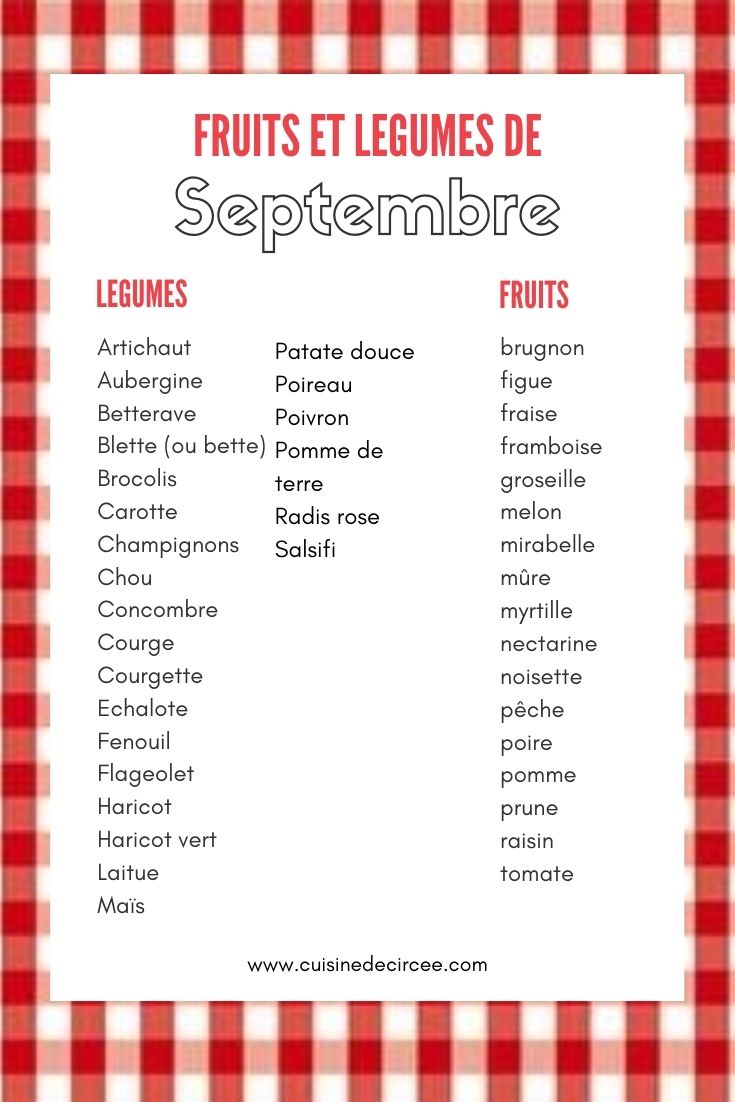 FRUITS ET LEGUMES DE
Septembre

LEGUMES

Artichaut
Aubergine
Betterave
Blette (ou bette)
Brocolis
Carotte
Champignons
Chou
Concombre
Courge
Courgette
Echalote
Fenouil
Flageolet
Haricot
Haricot vert
Laitue
Maïs

Patate douce
Poireau
Poivron
Pomme de terre
Radis rose
Salsifi

FRUITS

brugnon
figue
fraise
framboise
groseille
melon
mirabelle
mûre
myrtille
nectarine
noisette
pêche
poire
pomme
prune
raisin
tomate

www.cuisinedecircee.com